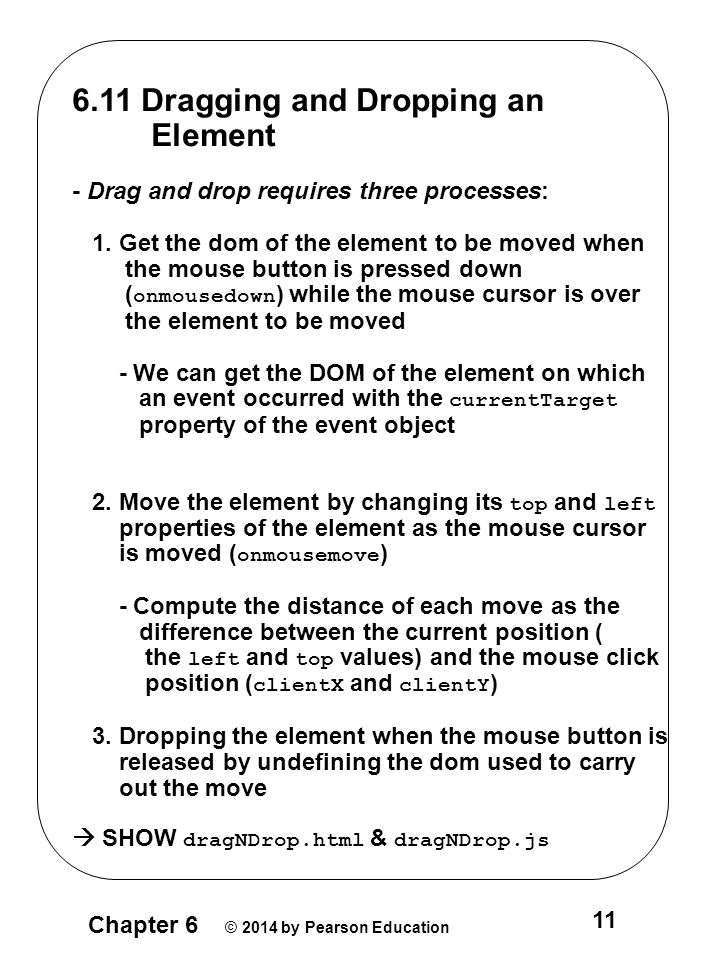 6.11 Dragging and Dropping an Element

- Drag and drop requires three processes:

1. Get the dom of the element to be moved when the mouse button is pressed down (onmousedown) while the mouse cursor is over the element to be moved

- We can get the DOM of the element on which an event occurred with the currentTarget property of the event object

2. Move the element by changing its top and left properties of the element as the mouse cursor is moved (onmousemove)

- Compute the distance of each move as the difference between the current position ( the left and top values) and the mouse click position (clientX and clientY)

3. Dropping the element when the mouse button is released by undefining the dom used to carry out the move

→ SHOW dragNDrop.html & dragNDrop.js

Chapter 6 © 2014 by Pearson Education 11